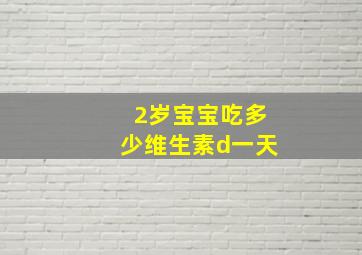 2岁宝宝吃多少维生素d一天